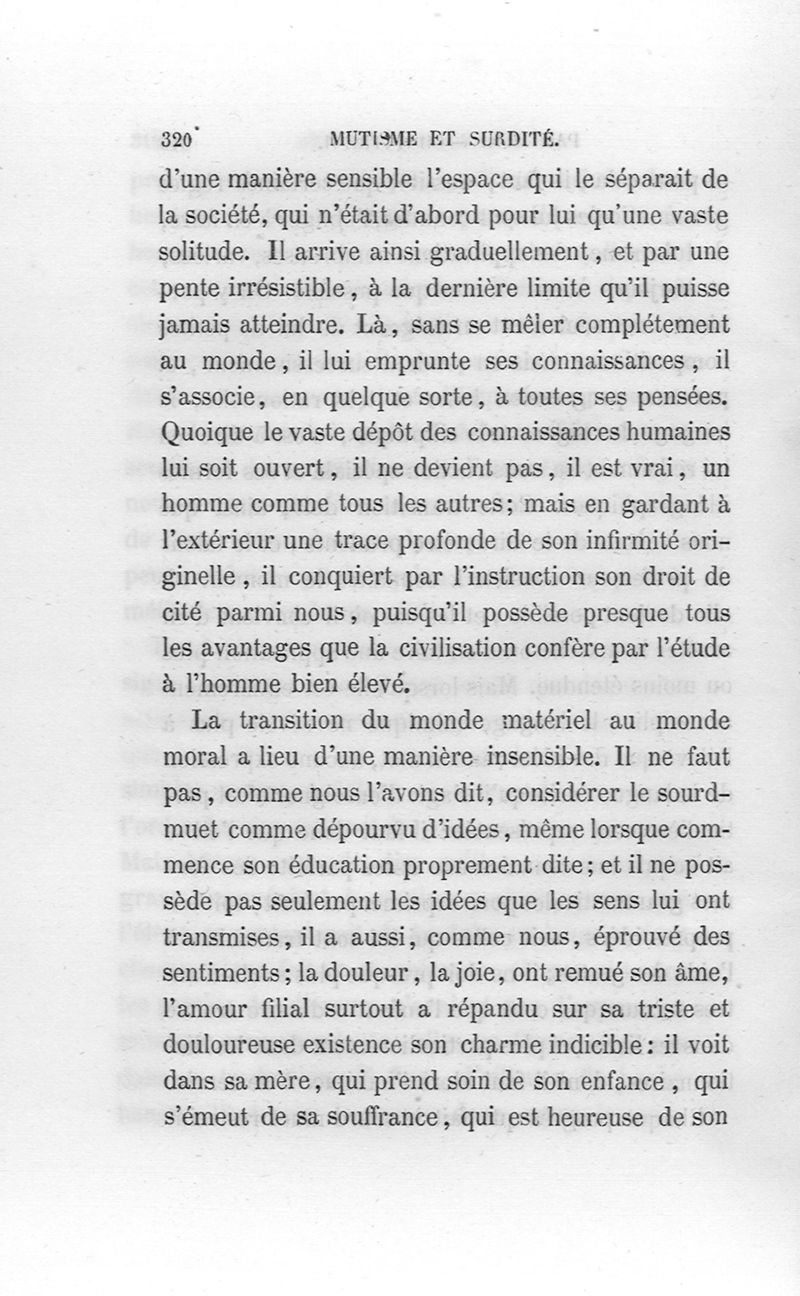 320 MUTISME ET SURDITÉ.

d'une manière sensible l'espace qui le séparait de la société, qui n'était d'abord pour lui qu'une vaste solitude. Il arrive ainsi graduellement, et par une pente irrésistible, à la dernière limite qu'il puisse jamais atteindre. Là, sans se mêler complétement au monde, il lui emprunte ses connaissances, il s'associe, en quelque sorte, à toutes ses pensées. Quoique le vaste dépôt des connaissances humaines lui soit ouvert, il ne devient pas, il est vrai, un homme comme tous les autres; mais en gardant à l'extérieur une trace profonde de son infirmité originelle, il conquiert par l'instruction son droit de cité parmi nous, puisqu'il possède presque tous les avantages que la civilisation confère par l'étude à l'homme bien élevé.

La transition du monde matériel au monde moral a lieu d'une manière insensible. Il ne faut pas, comme nous l'avons dit, considérer le sourd-muet comme dépourvu d'idées, même lorsque commence son éducation proprement dite; et il ne possède pas seulement les idées que les sens lui ont transmises, il a aussi, comme nous, éprouvé des sentiments; la douleur, la joie, ont remué son âme, l'amour filial surtout a répandu sur sa triste et douloureuse existence son charme indicible: il voit dans sa mère, qui prend soin de son enfance, qui s'émeut de sa souffrance, qui est heureuse de son